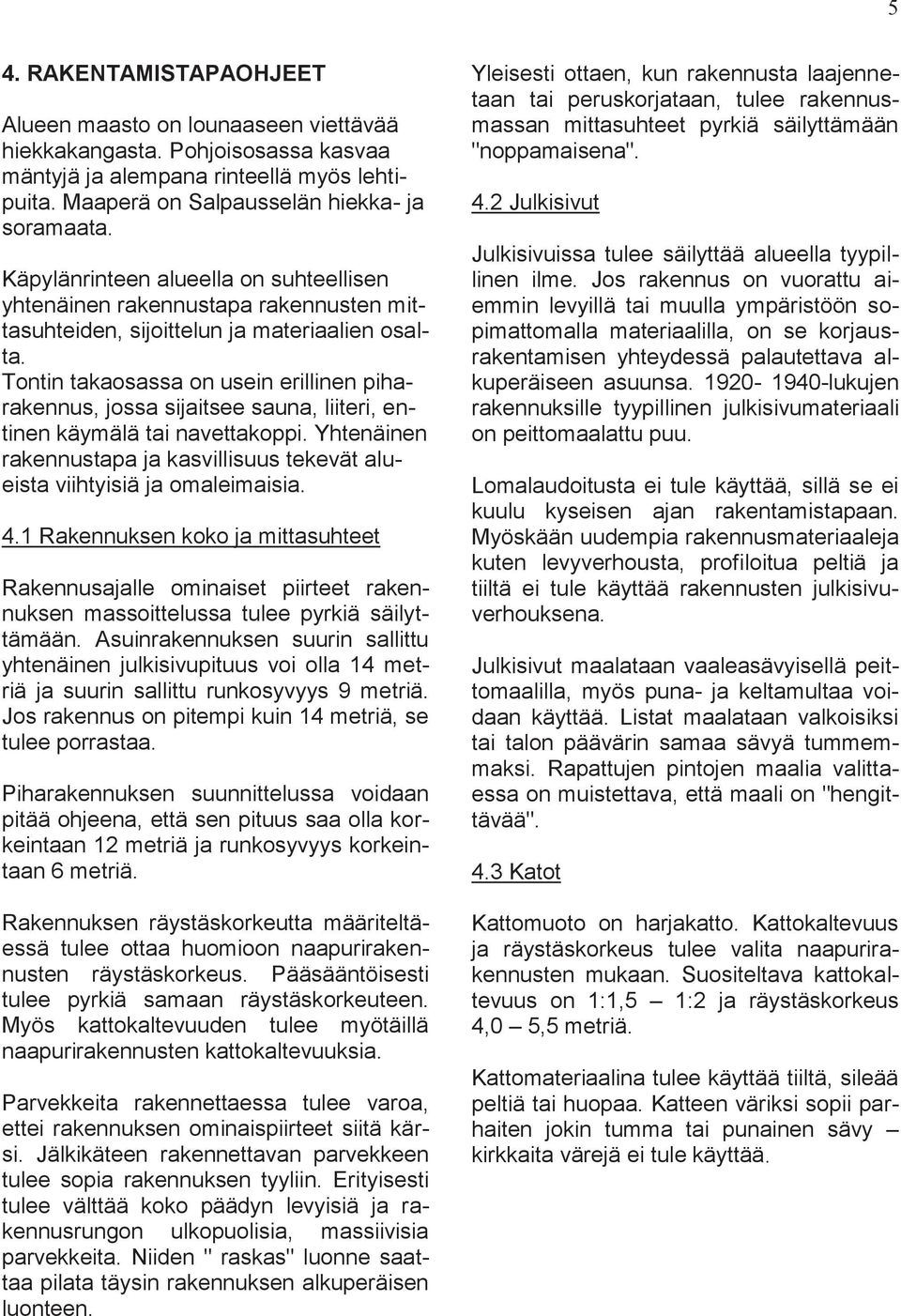 5

4. RAKENTAMISTAPAOHJEET

Alueen maasto on lounaaseen viettävää hiekkakangasta. Pohjoisosassa kasvaa mäntyjä ja alempana rinteellä myös lehtipuita. Maaperä on Salpausselän hiekka- ja soramaata.

Käpylänrinteen alueella on suhteellisen yhtenäinen rakennustapa rakennusten mittasuhteiden, sijoittelun ja materiaalien osalta.
Tontin takaosassa on usein erillinen piharakennus, jossa sijaitsee sauna, liiteri, entinen käymälä tai navettakoppi. Yhtenäinen rakennustapa ja kasvillisuus tekevät alueista viihtyisiä ja omaleimaisia.

4.1 Rakennuksen koko ja mittasuhteet

Rakennusajalle ominaiset piirteet rakennuksen massoittelussa tulee pyrkiä säilyttämään. Asuinrakennuksen suurin sallittu yhtenäinen julkisivupituus voi olla 14 metriä ja suurin sallittu runkosyvyys 9 metriä. Jos rakennus on pitempi kuin 14 metriä, se tulee porrastaa.

Piharakennuksen suunnittelussa voidaan pitää ohjeena, että sen pituus saa olla korkeintaan 12 metriä ja runkosyvyys korkeintaan 6 metriä.

Rakennuksen räystäskorkeutta määriteltäessä tulee ottaa huomioon naapurirakennusten räystäskorkeus. Pääsääntöisesti tulee pyrkiä samaan räystäskorkeuteen. Myös kattokaltevuuden tulee myötäillä naapurirakennusten kattokaltevuuksia.

Parvekkeita rakennettaessa tulee varoa, ettei rakennuksen ominaispiirteet siitä kärsi. Jälkikäteen rakennettavan parvekkeen tulee sopia rakennuksen tyyliin. Erityisesti tulee välttää koko päädyn levyisiä ja rakennusrungon ulkopuolisia, massiivisia parvekkeita. Niiden " raskas" luonne saattaa pilata täysin rakennuksen alkuperäisen luonteen.

Yleisesti ottaen, kun rakennusta laajennetaan tai peruskorjataan, tulee rakennusmassan mittasuhteet pyrkiä säilyttämään "noppamaisena".

4.2 Julkisivut

Julkisivuissa tulee säilyttää alueella tyypillinen ilme. Jos rakennus on vuorattu aiemmin levyillä tai muulla ympäristöön sopimattomalla materiaalilla, on se korjausrakentamisen yhteydessä palautettava alkuperäiseen asuunsa. 1920- 1940-lukujen rakennuksille tyypillinen julkisivumateriaali on peittomaalattu puu.

Lomalaudoitusta ei tule käyttää, sillä se ei kuulu kyseisen ajan rakentamistapaan. Myöskään uudempia rakennusmateriaaleja kuten levyverhousta, profiloitua peltiä ja tiiltä ei tule käyttää rakennusten julkisivuverhouksena.

Julkisivut maalataan vaaleasävyisellä peittomaalilla, myös puna- ja keltamultaa voidaan käyttää. Listat maalataan valkoisiksi tai talon päävärin samaa sävyä tummemmaksi. Rapattujen pintojen maalia valittaessa on muistettava, että maali on "hengittävää".

4.3 Katot

Kattomuoto on harjakatto. Kattokaltevuus ja räystäskorkeus tulee valita naapurirakennusten mukaan. Suositeltava kattokaltevuus on 1:1,5 – 1:2 ja räystäskorkeus 4,0 – 5,5 metriä.

Kattomateriaalina tulee käyttää tiiltä, sileää peltiä tai huopaa. Katteen väriksi sopii parhaiten jokin tumma tai punainen sävy – kirkkaita värejä ei tule käyttää.